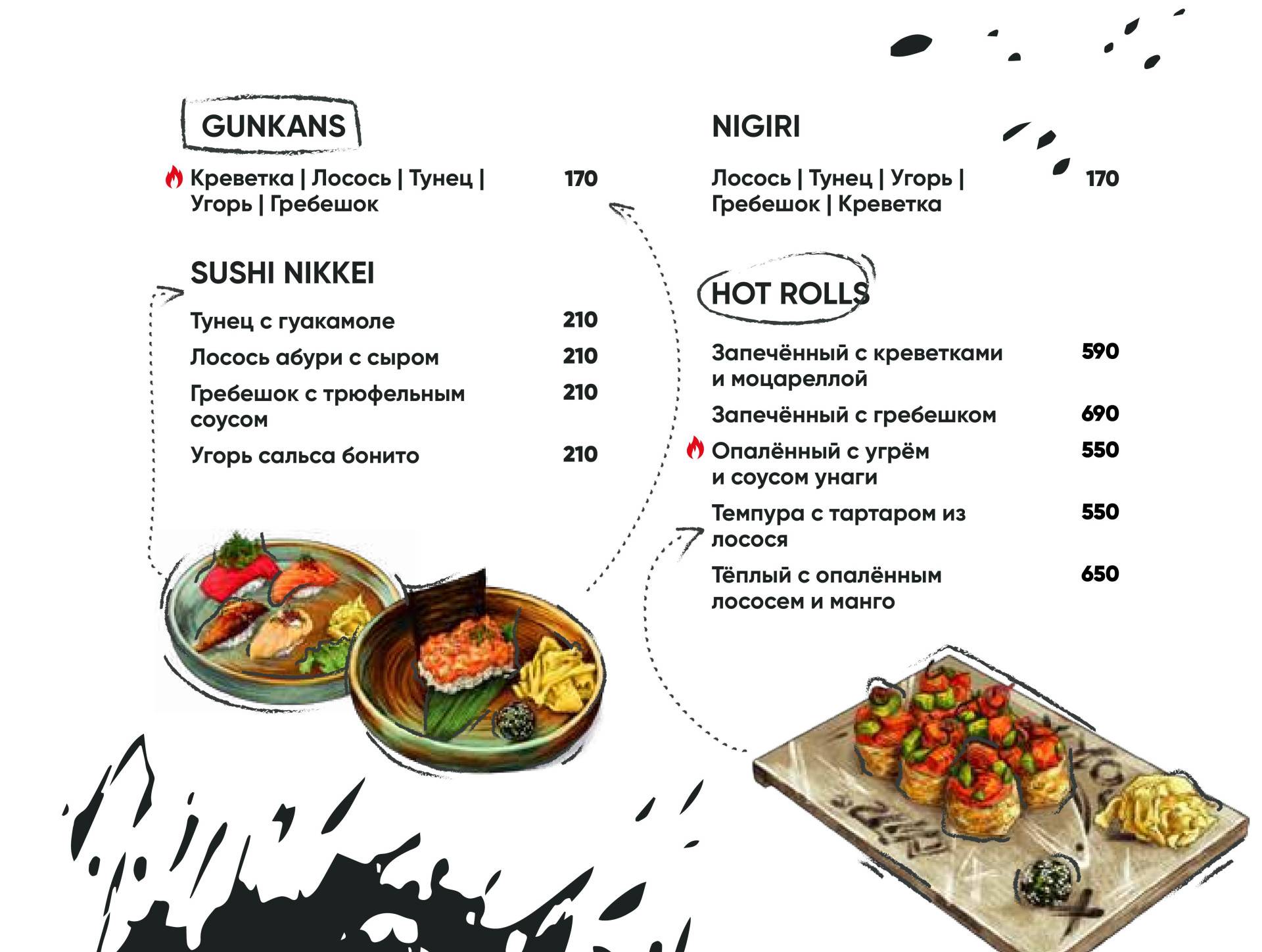 GUNKANS

Креветка | Лосось | Тунец | Угорь | Гребешок 170

SUSHI NIKKEI

Тунец с гуакамоле 210

Лосось абури с сыром 210

Гребешок с трюфельным соусом 210

Угорь сальса бонито 210

NIGIRI

Лосось | Тунец | Угорь | Гребешок | Креветка 170

HOT ROLLS

Запечённый с креветками и моцареллой 590

Запечённый с гребешком 690

Опалённый с угрём и соусом унаги 550

Темпура с тартаром из лосося 550

Тёплый с опалённым лососем и манго 650